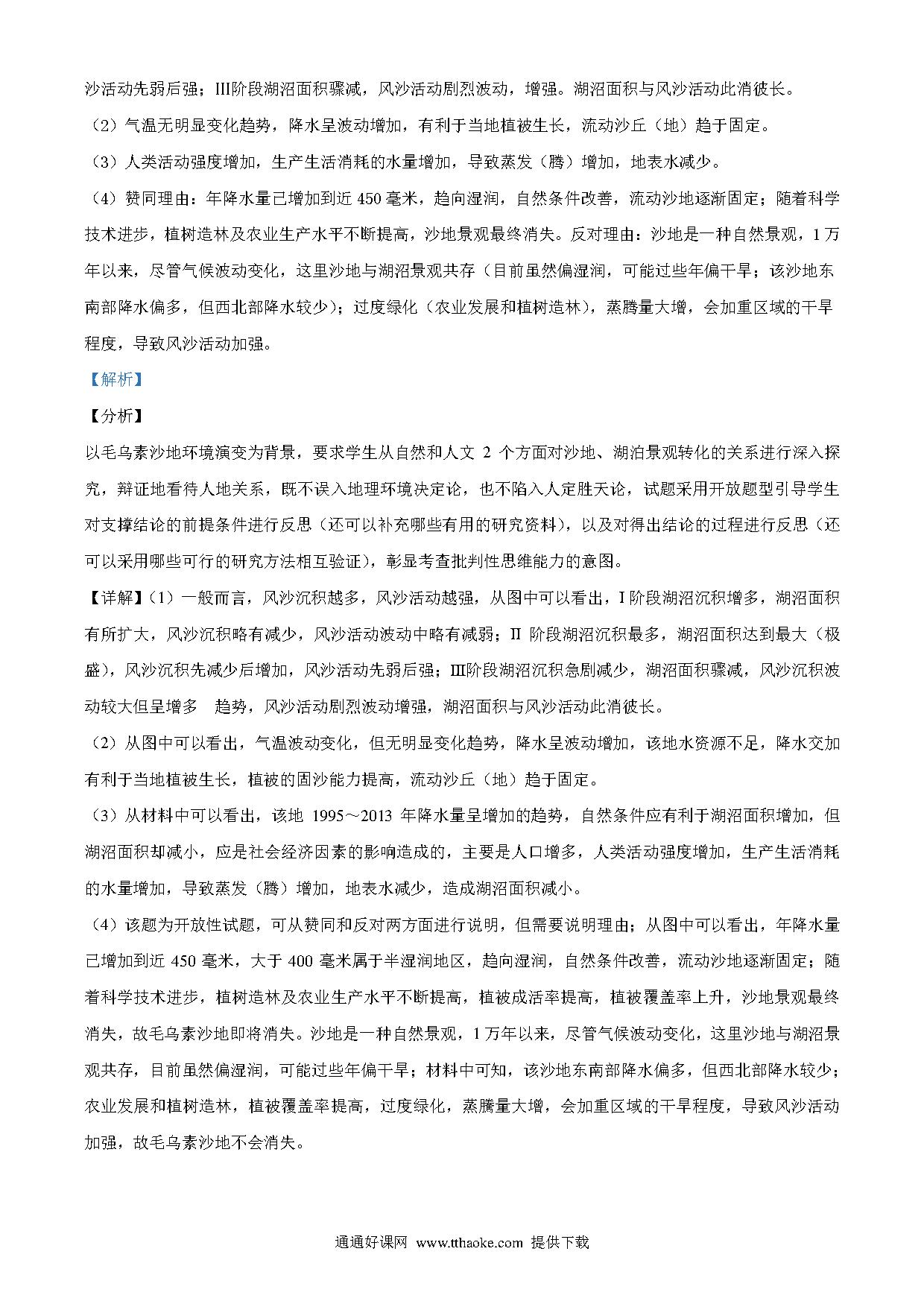 沙活动先弱后强；III阶段湖沼面积骤减，风沙活动剧烈波动，增强。湖沼面积与风沙活动此消彼长。

（2）气温无明显变化趋势，降水呈波动增加，有利于当地植被生长，流动沙丘（地）趋于固定。

（3）人类活动强度增加，生产生活消耗的水量增加，导致蒸发（腾）增加，地表水减少。

（4）赞同理由：年降水量已增加到近 450 毫米，趋向湿润，自然条件改善，流动沙地逐渐固定；随着科学技术进步，植树造林及农业生产水平不断提高，沙地景观最终消失。反对理由：沙地是一种自然景观，1 万年以来，尽管气候波动变化，这里沙地与湖沼景观共存（目前虽然偏湿润，可能过些年偏干旱；该沙地东南部降水偏多，但西北部降水较少）；过度绿化（农业发展和植树造林），蒸腾量大增，会加重区域的干旱程度，导致风沙活动加强。

【解析】

【分析】

以毛乌素沙地环境演变为背景，要求学生从自然和人文 2 个方面对沙地、湖泊景观转化的关系进行深入探究，辩证地看待人地关系，既不误入地理环境决定论，也不陷入人定胜天论，试题采用开放题型引导学生对支撑结论的前提条件进行反思（还可以补充哪些有用的研究资料），以及对得出结论的过程进行反思（还可以采用哪些可行的研究方法相互验证），彰显考查批判性思维能力的意图。

【详解】（1）一般而言，风沙沉积越多，风沙活动越强，从图中可以看出，I 阶段湖沼沉积增多，湖沼面积有所扩大，风沙沉积略有减少，风沙活动波动中略有减弱；II 阶段湖沼沉积最多，湖沼面积达到最大（极盛），风沙沉积先减少后增加，风沙活动先弱后强；III阶段湖沼沉积急剧减少，湖沼面积骤减，风沙沉积波动较大但呈增多 趋势，风沙活动剧烈波动增强，湖沼面积与风沙活动此消彼长。

（2）从图中可以看出，气温波动变化，但无明显变化趋势，降水呈波动增加，该地水资源不足，降水交加有利于当地植被生长，植被的固沙能力提高，流动沙丘（地）趋于固定。

（3）从材料中可以看出，该地 1995～2013 年降水量呈增加的趋势，自然条件应有利于湖沼面积增加，但湖沼面积却减小，应是社会经济因素的影响造成的，主要是人口增多，人类活动强度增加，生产生活消耗的水量增加，导致蒸发（腾）增加，地表水减少，造成湖沼面积减小。

（4）该题为开放性试题，可从赞同和反对两方面进行说明，但需要说明理由；从图中可以看出，年降水量已增加到近 450 毫米，大于 400 毫米属于半湿润地区，趋向湿润，自然条件改善，流动沙地逐渐固定；随着科学技术进步，植树造林及农业生产水平不断提高，植被成活率提高，植被覆盖率上升，沙地景观最终消失，故毛乌素沙地即将消失。沙地是一种自然景观，1 万年以来，尽管气候波动变化，这里沙地与湖沼景观共存，目前虽然偏湿润，可能过些年偏干旱；材料中可知，该沙地东南部降水偏多，但西北部降水较少；农业发展和植树造林，植被覆盖率提高，过度绿化，蒸腾量大增，会加重区域的干旱程度，导致风沙活动加强，故毛乌素沙地不会消失。

通通好课网 www.tthaoke.com 提供下载